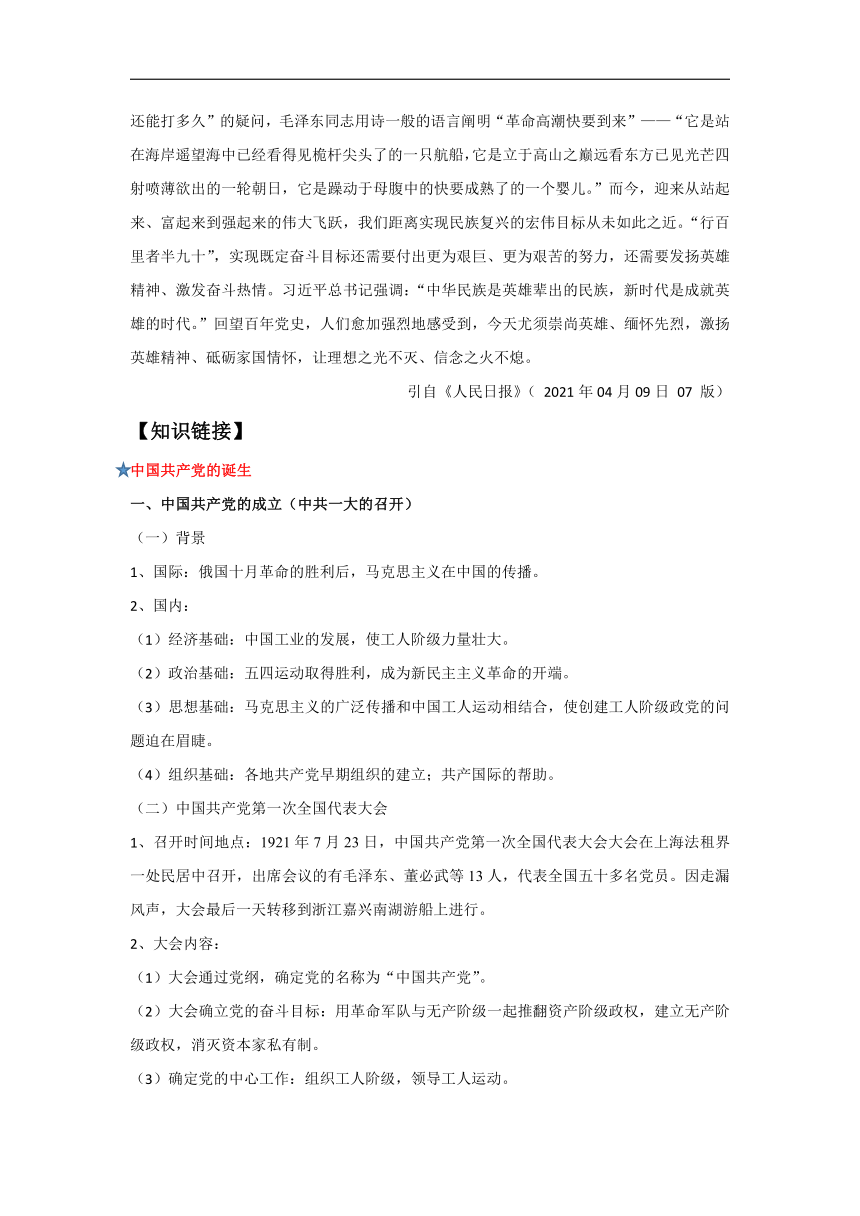 还能打多久”的疑问，毛泽东同志用诗一般的语言阐明“革命高潮快要到来”——“它是站在海岸遥望海中已经看得见桅杆尖头了的一只航船，它是立于高山之巅远看东方已见光芒四射喷薄欲出的一轮朝日，它是躁动于母腹中的快要成熟了的一个婴儿。”而今，迎来从站起来、富起来到强起来的伟大飞跃，我们距离实现民族复兴的宏伟目标从未如此之近。“行百里者半九十”，实现既定奋斗目标还需要付出更为艰巨、更为艰苦的努力，还需要发扬英雄精神、激发奋斗热情。习近平总书记强调：“中华民族是英雄辈出的民族，新时代是成就英雄的时代。”回望百年党史，人们愈加强烈地感受到，今天尤须崇尚英雄、缅怀先烈，激扬英雄精神、砥砺家国情怀，让理想之光不灭、信念之火不熄。

引自《人民日报》（ 2021 年 04 月 09 日 07 版）

【知识链接】

★中国共产党的诞生

一、中国共产党的成立（中共一大的召开）

（一）背景

1、国际：俄国十月革命的胜利后，马克思主义在中国的传播。

2、国内：

（1）经济基础：中国工业的发展，使工人阶级力量壮大。

（2）政治基础：五四运动取得胜利，成为新民主主义革命的开端。

（3）思想基础：马克思主义的广泛传播和中国工人运动相结合，使创建工人阶级政党的问题迫在眉睫。

（4）组织基础：各地共产党早期组织的建立；共产国际的帮助。

（二）中国共产党第一次全国代表大会

1、召开时间地点：1921 年 7 月 23 日，中国共产党第一次全国代表大会大会在上海法租界一处民居中召开，出席会议的有毛泽东、董必武等 13 人，代表全国五十多名党员。因走漏风声，大会最后一天转移到浙江嘉兴南湖游船上进行。

2、大会内容：

（1）大会通过党纲，确定党的名称为“中国共产党”。

（2）大会确立党的奋斗目标：用革命军队与无产阶级一起推翻资产阶级政权，建立无产阶级政权，消灭资本家私有制。

（3）确定党的中心工作：组织工人阶级，领导工人运动。